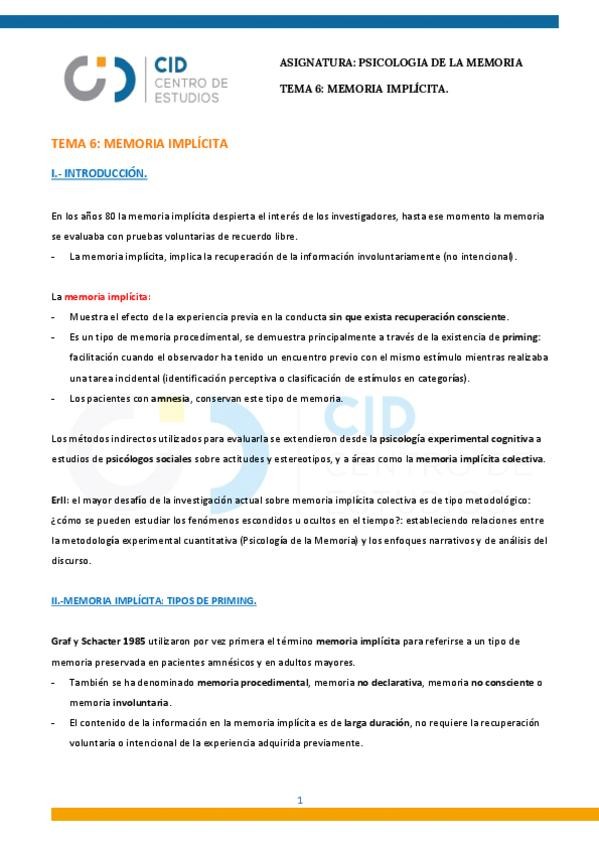 CID
CENTRO DE
ESTUDIOS

ASIGNATURA: PSICOLOGIA DE LA MEMORIA

TEMA 6: MEMORIA IMPLÍCITA.

TEMA 6: MEMORIA IMPLÍCITA

I.- INTRODUCCIÓN.

En los años 80 la memoria implícita despierta el interés de los investigadores, hasta ese momento la memoria se evaluaba con pruebas voluntarias de recuerdo libre.

- La memoria implícita, implica la recuperación de la información involuntariamente (no intencional).

La memoria implícita:

- Muestra el efecto de la experiencia previa en la conducta sin que exista recuperación consciente.
- Es un tipo de memoria procedimental, se demuestra principalmente a través de la existencia de priming: facilitación cuando el observador ha tenido un encuentro previo con el mismo estímulo mientras realizaba una tarea incidental (identificación perceptiva o clasificación de estímulos en categorías).
- Los pacientes con amnesia, conservan este tipo de memoria.

Los métodos indirectos utilizados para evaluarla se extendieron desde la psicología experimental cognitiva a estudios de psicólogos sociales sobre actitudes y estereotipos, y a áreas como la memoria implícita colectiva.

Erll: el mayor desafío de la investigación actual sobre memoria implícita colectiva es de tipo metodológico: ¿cómo se pueden estudiar los fenómenos escondidos u ocultos en el tiempo?: estableciendo relaciones entre la metodología experimental cuantitativa (Psicología de la Memoria) y los enfoques narrativos y de análisis del discurso.

II.-MEMORIA IMPLÍCITA: TIPOS DE PRIMING.

Graf y Schacter 1985 utilizaron por vez primera el término memoria implícita para referirse a un tipo de memoria preservada en pacientes amnésicos y en adultos mayores.

- También se ha denominado memoria procedimental, memoria no declarativa, memoria no consciente o memoria involuntaria.
- El contenido de la información en la memoria implícita es de larga duración, no requiere la recuperación voluntaria o intencional de la experiencia adquirida previamente.

1